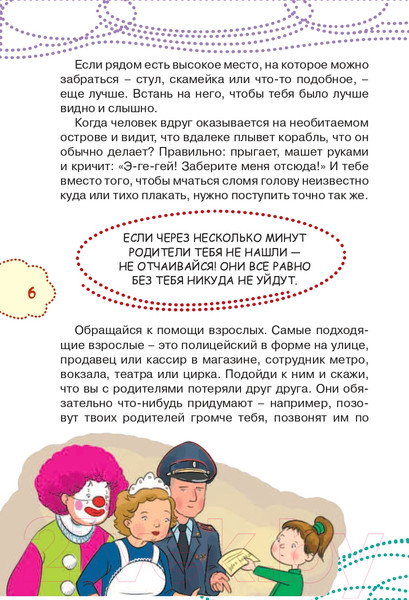 Если рядом есть высокое место, на которое можно забраться – стул, скамейка или что-то подобное, – еще лучше. Встань на него, чтобы тебя было лучше видно и слышно.

Когда человек вдруг оказывается на необитаемом острове и видит, что вдалеке плывет корабль, что он обычно делает? Правильно: прыгает, машет руками и кричит: «Э-ге-гей! Заберите меня отсюда!» И тебе вместо того, чтобы мчаться сломя голову неизвестно куда или тихо плакать, нужно поступить точно так же.

ЕСЛИ ЧЕРЕЗ НЕСКОЛЬКО МИНУТ РОДИТЕЛИ ТЕБЯ НЕ НАШЛИ — НЕ ОТЧАИВАЙСЯ! ОНИ ВСЕ РАВНО БЕЗ ТЕБЯ НИКУДА НЕ УЙДУТ.

6

Обращайся к помощи взрослых. Самые подходящие взрослые – это полицейский в форме на улице, продавец или кассир в магазине, сотрудник метро, вокзала, театра или цирка. Подойди к ним и скажи, что вы с родителями потеряли друг друга. Они обязательно что-нибудь придумают – например, позовут твоих родителей громче тебя, позвонят им по